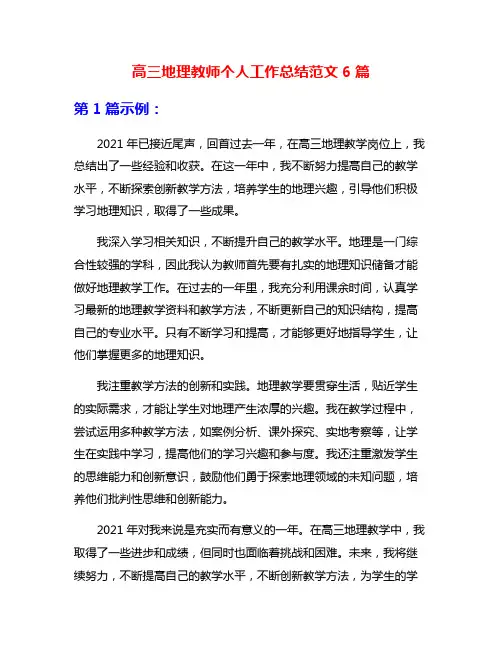 高三地理教师个人工作总结范文 6 篇

第 1 篇示例：

2021 年已接近尾声，回首过去一年，在高三地理教学岗位上，我总结出了一些经验和收获。在这一年中，我不断努力提高自己的教学水平，不断探索创新教学方法，培养学生的地理兴趣，引导他们积极学习地理知识，取得了一些成果。

我深入学习相关知识，不断提升自己的教学水平。地理是一门综合性较强的学科，因此我认为教师首先要有扎实的地理知识储备才能做好地理教学工作。在过去的一年里，我充分利用课余时间，认真学习最新的地理教学资料和教学方法，不断更新自己的知识结构，提高自己的专业水平。只有不断学习和提高，才能够更好地指导学生，让他们掌握更多的地理知识。

我注重教学方法的创新和实践。地理教学要贯穿生活，贴近学生的实际需求，才能让学生对地理产生浓厚的兴趣。我在教学过程中，尝试运用多种教学方法，如案例分析、课外探究、实地考察等，让学生在实践中学习，提高他们的学习兴趣和参与度。我还注重激发学生的思维能力和创新意识，鼓励他们勇于探索地理领域的未知问题，培养他们批判性思维和创新能力。

2021 年对我来说是充实而有意义的一年。在高三地理教学中，我取得了一些进步和成绩，但同时也面临着挑战和困难。未来，我将继续努力，不断提高自己的教学水平，不断创新教学方法，为学生的学